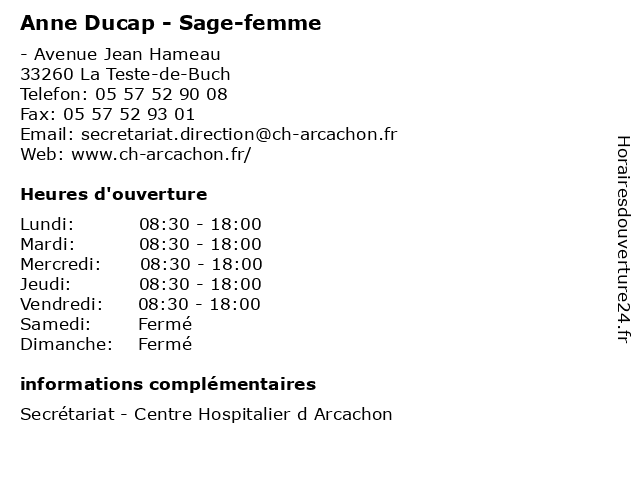 Anne Ducap - Sage-femme

- Avenue Jean Hameau
33260 La Teste-de-Buch
Telefon: 05 57 52 90 08
Fax: 05 57 52 93 01
Email: secretariat.direction@ch-arcachon.fr
Web: www.ch-arcachon.fr/

Heures d'ouverture

| | |
|---|---|
| Lundi: | 08:30 - 18:00 |
| Mardi: | 08:30 - 18:00 |
| Mercredi: | 08:30 - 18:00 |
| Jeudi: | 08:30 - 18:00 |
| Vendredi: | 08:30 - 18:00 |
| Samedi: | Fermé |
| Dimanche: | Fermé |

informations complémentaires

Secrétariat - Centre Hospitalier d Arcachon

Horairesdouverture24.fr